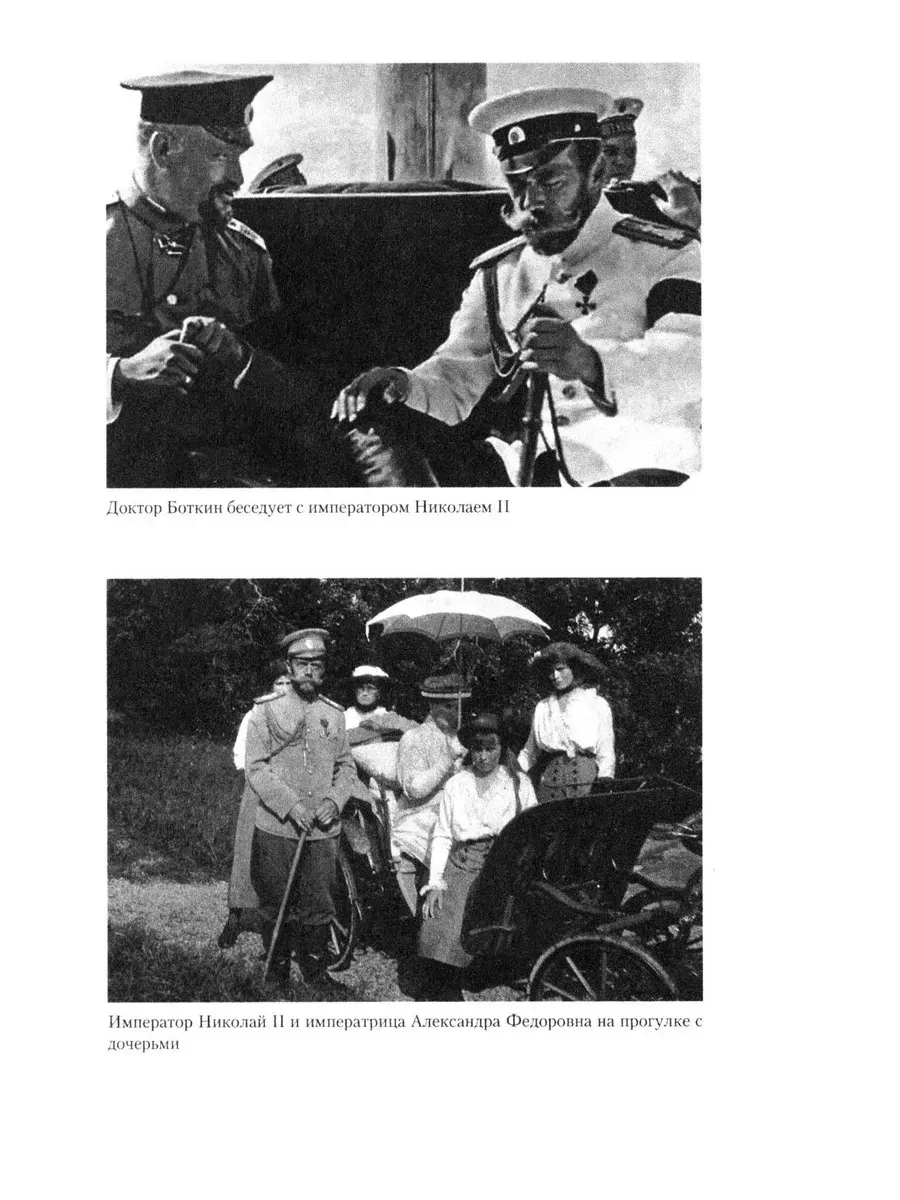 Доктор Боткин беседует с императором Николаем II

Император Николай II и императрица Александра Федоровна на прогулке с дочерьми